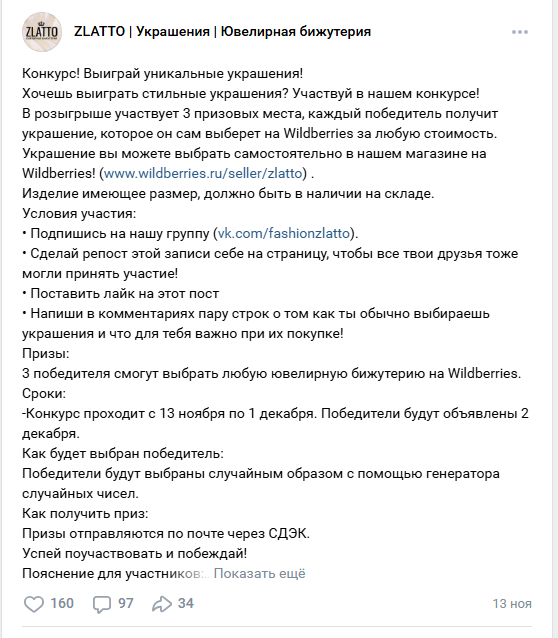 ZLATTO

ZLATTO | Украшения | Ювелирная бижутерия

Конкурс! Выиграй уникальные украшения!
Хочешь выиграть стильные украшения? Участвуй в нашем конкурсе!
В розыгрыше участвует 3 призовых места, каждый победитель получит украшение, которое он сам выберет на Wildberries за любую стоимость.
Украшение вы можете выбрать самостоятельно в нашем магазине на Wildberries! (www.wildberries.ru/seller/zlatto) .
Изделие имеющее размер, должно быть в наличии на складе.
Условия участия:
• Подпишись на нашу группу (vk.com/fashionzlatto).
• Сделай репост этой записи себе на страницу, чтобы все твои друзья тоже могли принять участие!
• Поставить лайк на этот пост
• Напиши в комментариях пару строк о том как ты обычно выбираешь украшения и что для тебя важно при их покупке!
Призы:
3 победителя смогут выбрать любую ювелирную бижутерию на Wildberries.
Сроки:
-Конкурс проходит с 13 ноября по 1 декабря. Победители будут объявлены 2 декабря.
Как будет выбран победитель:
Победители будут выбраны случайным образом с помощью генератора случайных чисел.
Как получить приз:
Призы отправляются по почте через СДЭК.
Успей поучаствовать и побеждай!
Пояснение для участников:.. Показать ещё

160 97 34 13 ноя